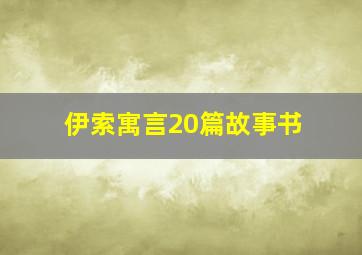 伊索寓言20篇故事书